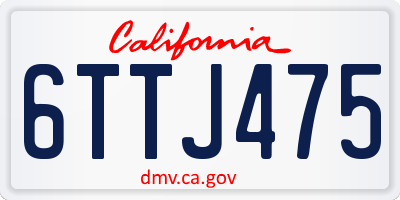 California

6TTJ475

dmv.ca.gov